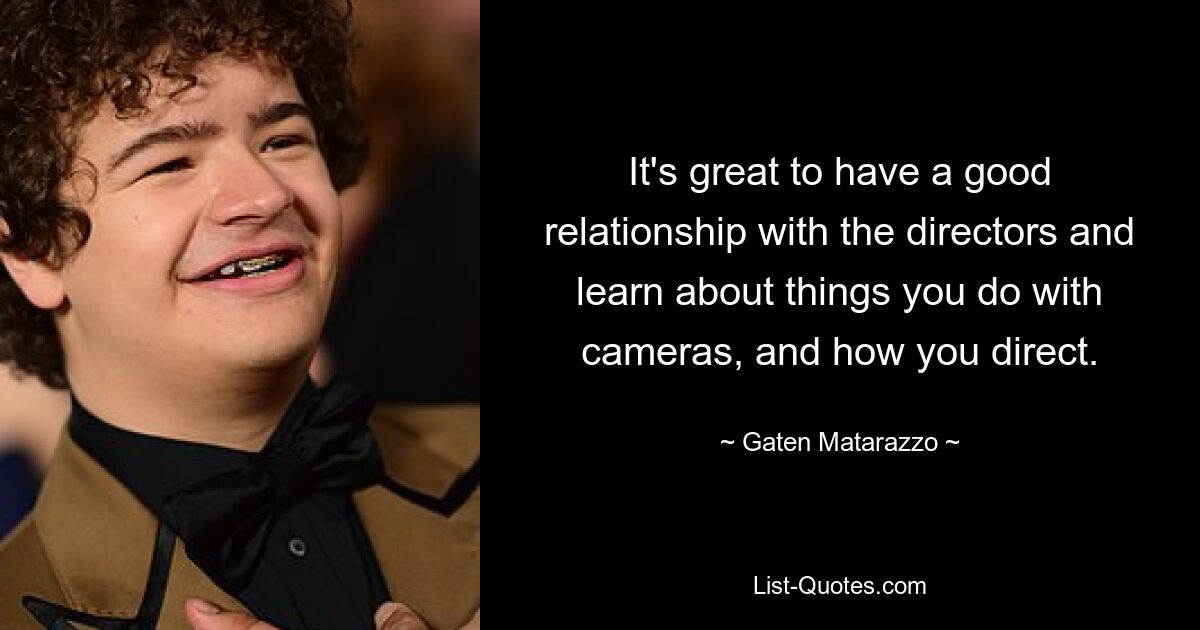 It's great to have a good relationship with the directors and learn about things you do with cameras, and how you direct.

~ Gaten Matarazzo ~

List-Quotes.com